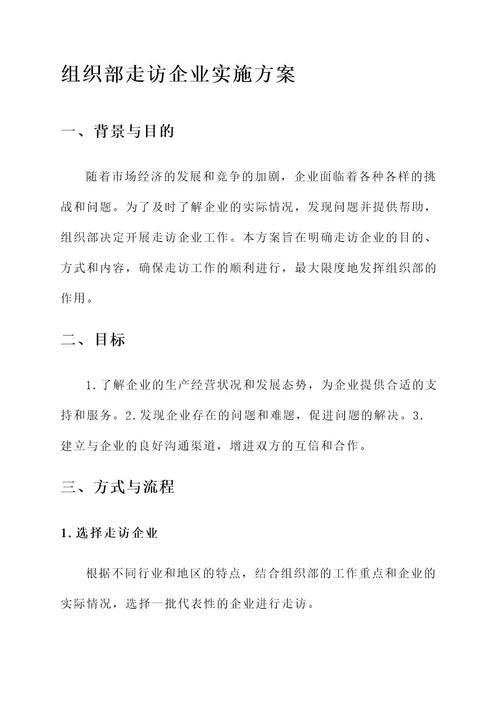 组织部走访企业实施方案

一、背景与目的

随着市场经济的发展和竞争的加剧，企业面临着各种各样的挑战和问题。为了及时了解企业的实际情况，发现问题并提供帮助，组织部决定开展走访企业工作。本方案旨在明确走访企业的目的、方式和内容，确保走访工作的顺利进行，最大限度地发挥组织部的作用。

二、目标

1.了解企业的生产经营状况和发展态势，为企业提供合适的支持和服务。2.发现企业存在的问题和难题，促进问题的解决。3.建立与企业的良好沟通渠道，增进双方的互信和合作。

三、方式与流程

1.选择走访企业

根据不同行业和地区的特点，结合组织部的工作重点和企业的实际情况，选择一批代表性的企业进行走访。